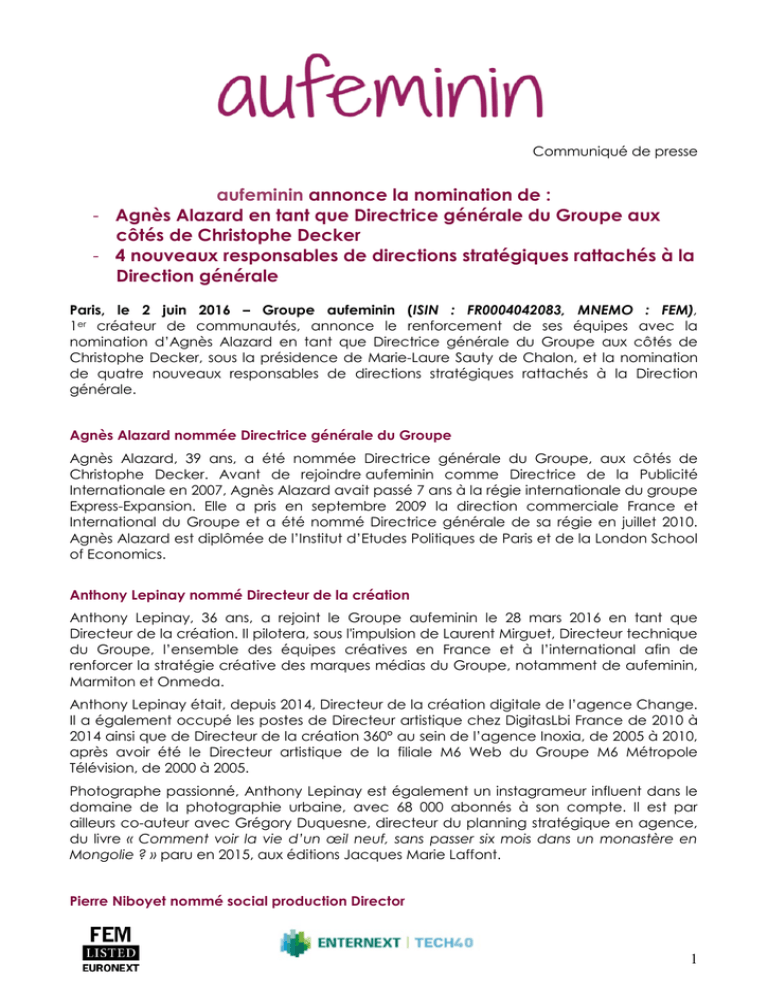 aufeminin

Communiqué de presse

aufeminin annonce la nomination de :
- Agnès Alazard en tant que Directrice générale du Groupe aux côtés de Christophe Decker
- 4 nouveaux responsables de directions stratégiques rattachés à la Direction générale

Paris, le 2 juin 2016 – Groupe aufeminin (ISIN : FR0004042083, MNEMO : FEM), 1er créateur de communautés, annonce le renforcement de ses équipes avec la nomination d'Agnès Alazard en tant que Directrice générale du Groupe aux côtés de Christophe Decker, sous la présidence de Marie-Laure Sauty de Chalon, et la nomination de quatre nouveaux responsables de directions stratégiques rattachés à la Direction générale.

Agnès Alazard nommée Directrice générale du Groupe

Agnès Alazard, 39 ans, a été nommée Directrice générale du Groupe, aux côtés de Christophe Decker. Avant de rejoindre aufeminin comme Directrice de la Publicité Internationale en 2007, Agnès Alazard avait passé 7 ans à la régie internationale du groupe Express-Expansion. Elle a pris en septembre 2009 la direction commerciale France et International du Groupe et a été nommé Directrice générale de sa régie en juillet 2010. Agnès Alazard est diplômée de l'Institut d'Etudes Politiques de Paris et de la London School of Economics.

Anthony Lepinay nommé Directeur de la création

Anthony Lepinay, 36 ans, a rejoint le Groupe aufeminin le 28 mars 2016 en tant que Directeur de la création. Il pilotera, sous l'impulsion de Laurent Mirguet, Directeur technique du Groupe, l'ensemble des équipes créatives en France et à l'international afin de renforcer la stratégie créative des marques médias du Groupe, notamment de aufeminin, Marmiton et Onmeda.

Anthony Lepinay était, depuis 2014, Directeur de la création digitale de l'agence Change. Il a également occupé les postes de Directeur artistique chez DigitasLbi France de 2010 à 2014 ainsi que de Directeur de la création 360° au sein de l'agence Inoxia, de 2005 à 2010, après avoir été le Directeur artistique de la filiale M6 Web du Groupe M6 Métropole Télévision, de 2000 à 2005.

Photographe passionné, Anthony Lepinay est également un instagrameur influent dans le domaine de la photographie urbaine, avec 68 000 abonnés à son compte. Il est par ailleurs co-auteur avec Grégory Duquesne, directeur du planning stratégique en agence, du livre « Comment voir la vie d'un œil neuf, sans passer six mois dans un monastère en Mongolie ? » paru en 2015, aux éditions Jacques Marie Laffont.

Pierre Niboyet nommé social production Director

FEM LISTED EURONEXT

ENTERNEXT | TECH40

1